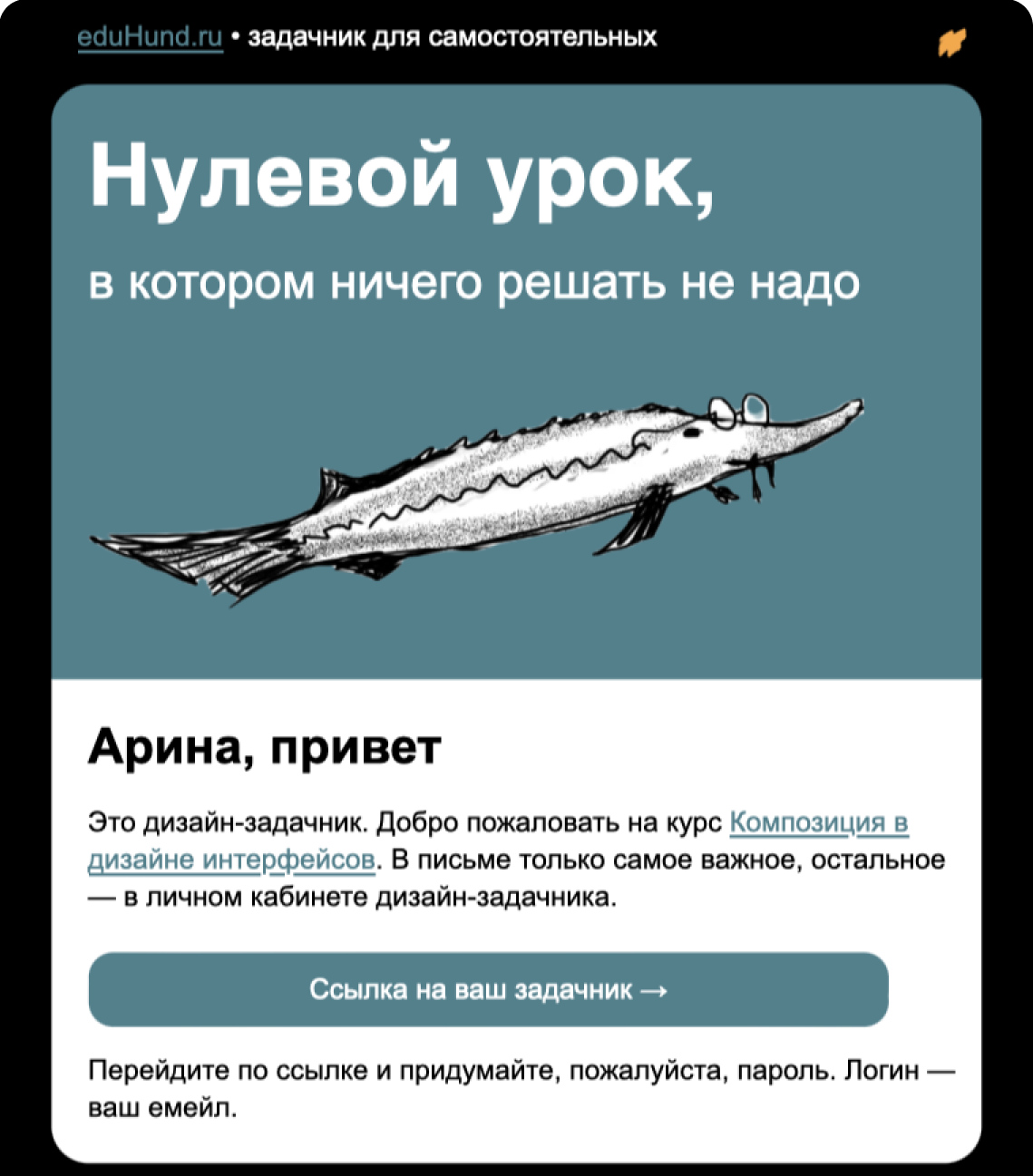 eduHund.ru • задачник для самостоятельных

Нулевой урок,

в котором ничего решать не надо

Арина, привет

Это дизайн-задачник. Добро пожаловать на курс Композиция в дизайне интерфейсов. В письме только самое важное, остальное — в личном кабинете дизайн-задачника.

Ссылка на ваш задачник →

Перейдите по ссылке и придумайте, пожалуйста, пароль. Логин — ваш емейл.